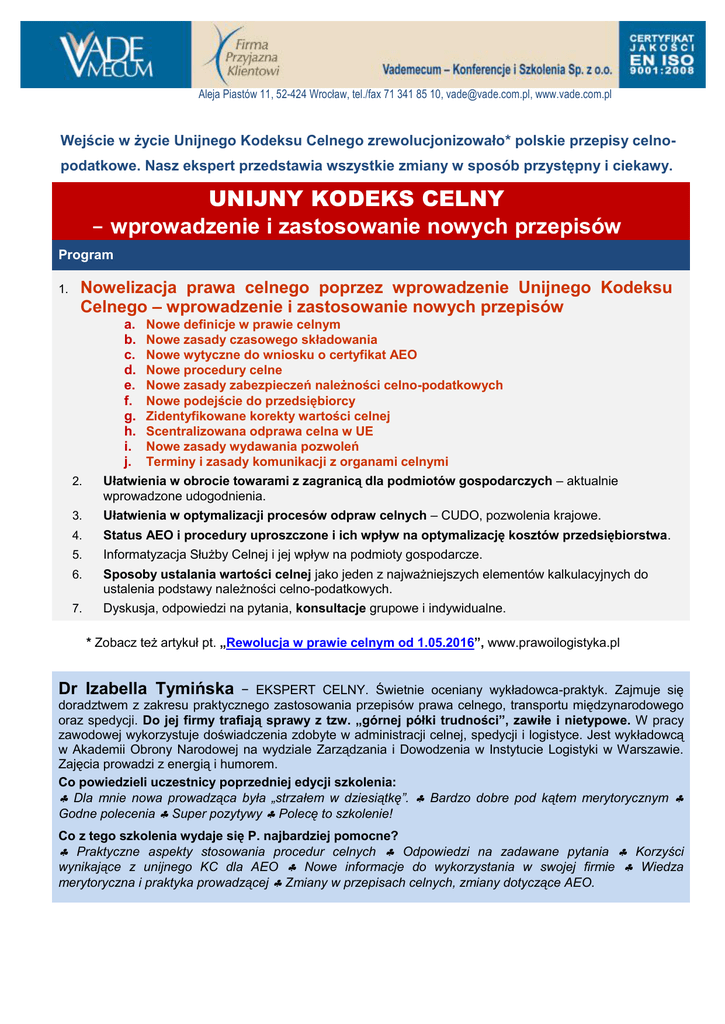 VADE MECUM

Firma Przyjazna Klientowi

Vademecum – Konferencje i Szkolenia Sp. z o.o.

CERTYFIKAT JAKOŚCI EN ISO 9001:2008

Aleja Piastów 11, 52-424 Wrocław, tel./fax 71 341 85 10, vade@vade.com.pl, www.vade.com.pl

Wejście w życie Unijnego Kodeksu Celnego zrewolucjonizowało* polskie przepisy celno-podatkowe. Nasz ekspert przedstawia wszystkie zmiany w sposób przystępny i ciekawy.

UNIJNY KODEKS CELNY
– wprowadzenie i zastosowanie nowych przepisów

Program

1. Nowelizacja prawa celnego poprzez wprowadzenie Unijnego Kodeksu Celnego – wprowadzenie i zastosowanie nowych przepisów
a. Nowe definicje w prawie celnym
b. Nowe zasady czasowego składowania
c. Nowe wytyczne do wniosku o certyfikat AEO
d. Nowe procedury celne
e. Nowe zasady zabezpieczeń należności celno-podatkowych
f. Nowe podejście do przedsiębiorcy
g. Zidentyfikowane korekty wartości celnej
h. Scentralizowana odprawa celna w UE
i. Nowe zasady wydawania pozwoleń
j. Terminy i zasady komunikacji z organami celnymi
2. Ułatwienia w obrocie towarami z zagranicą dla podmiotów gospodarczych – aktualnie wprowadzone udogodnienia.
3. Ułatwienia w optymalizacji procesów odpraw celnych – CUDO, pozwolenia krajowe.
4. Status AEO i procedury uproszczone i ich wpływ na optymalizację kosztów przedsiębiorstwa.
5. Informatyzacja Służby Celnej i jej wpływ na podmioty gospodarcze.
6. Sposoby ustalania wartości celnej jako jeden z najważniejszych elementów kalkulacyjnych do ustalenia podstawy należności celno-podatkowych.
7. Dyskusja, odpowiedzi na pytania, konsultacje grupowe i indywidualne.

* Zobacz też artykuł pt. „Rewolucja w prawie celnym od 1.05.2016”, www.prawoilogistyka.pl

Dr Izabella Tymińska – EKSPERT CELNY. Świetnie oceniany wykładowca-praktyk. Zajmuje się doradztwem z zakresu praktycznego zastosowania przepisów prawa celnego, transportu międzynarodowego oraz spedycji. Do jej firmy trafiają sprawy z tzw. „górnej półki trudności”, zawiłe i nietypowe. W pracy zawodowej wykorzystuje doświadczenia zdobyte w administracji celnej, spedycji i logistyce. Jest wykładowcą w Akademii Obrony Narodowej na wydziale Zarządzania i Dowodzenia w Instytucie Logistyki w Warszawie. Zajęcia prowadzi z energią i humorem.

Co powiedzieli uczestnicy poprzedniej edycji szkolenia:
♣ Dla mnie nowa prowadząca była „strzałem w dziesiątkę”. ♣ Bardzo dobre pod kątem merytorycznym ♣ Godne polecenia ♣ Super pozytywy ♣ Polecę to szkolenie!

Co z tego szkolenia wydaje się P. najbardziej pomocne?
♣ Praktyczne aspekty stosowania procedur celnych ♣ Odpowiedzi na zadawane pytania ♣ Korzyści wynikające z unijnego KC dla AEO ♣ Nowe informacje do wykorzystania w swojej firmie ♣ Wiedza merytoryczna i praktyka prowadzącej ♣ Zmiany w przepisach celnych, zmiany dotyczące AEO.